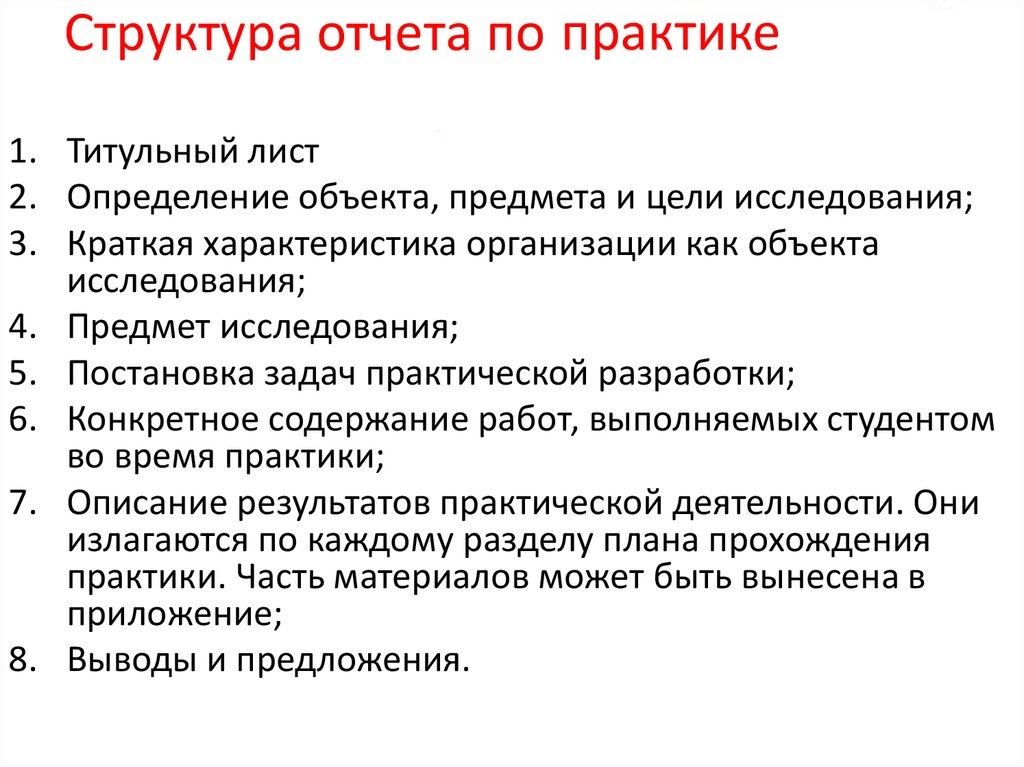 Структура отчета по практике

1. Титульный лист
2. Определение объекта, предмета и цели исследования;
3. Краткая характеристика организации как объекта исследования;
4. Предмет исследования;
5. Постановка задач практической разработки;
6. Конкретное содержание работ, выполняемых студентом во время практики;
7. Описание результатов практической деятельности. Они излагаются по каждому разделу плана прохождения практики. Часть материалов может быть вынесена в приложение;
8. Выводы и предложения.